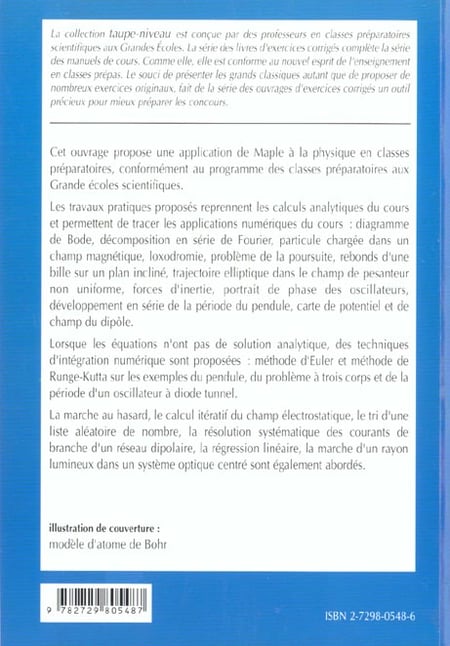 La collection taupe-niveau est conçue par des professeurs en classes préparatoires scientifiques aux Grandes Écoles. La série des livres d'exercices corrigés complète la série des manuels de cours. Comme elle, elle est conforme au nouvel esprit de l'enseignement en classes prépas. Le souci de présenter les grands classiques autant que de proposer de nombreux exercices originaux, fait de la série des ouvrages d'exercices corrigés un outil précieux pour mieux préparer les concours.

Cet ouvrage propose une application de Maple à la physique en classes préparatoires, conformément au programme des classes préparatoires aux Grande écoles scientifiques.

Les travaux pratiques proposés reprennent les calculs analytiques du cours et permettent de tracer les applications numériques du cours : diagramme de Bode, décomposition en série de Fourier, particule chargée dans un champ magnétique, loxodromie, problème de la poursuite, rebonds d'une bille sur un plan incliné, trajectoire elliptique dans le champ de pesanteur non uniforme, forces d'inertie, portrait de phase des oscillateurs, développement en série de la période du pendule, carte de potentiel et de champ du dipôle.

Lorsque les équations n'ont pas de solution analytique, des techniques d'intégration numérique sont proposées : méthode d'Euler et méthode de Runge-Kutta sur les exemples du pendule, du problème à trois corps et de la période d'un oscillateur à diode tunnel.

La marche au hasard, le calcul itératif du champ électrostatique, le tri d'une liste aléatoire de nombre, la résolution systématique des courants de branche d'un réseau dipolaire, la régression linéaire, la marche d'un rayon lumineux dans un système optique centré sont également abordés.

illustration de couverture :
modèle d'atome de Bohr

9 782729 805487

ISBN 2-7298-0548-6